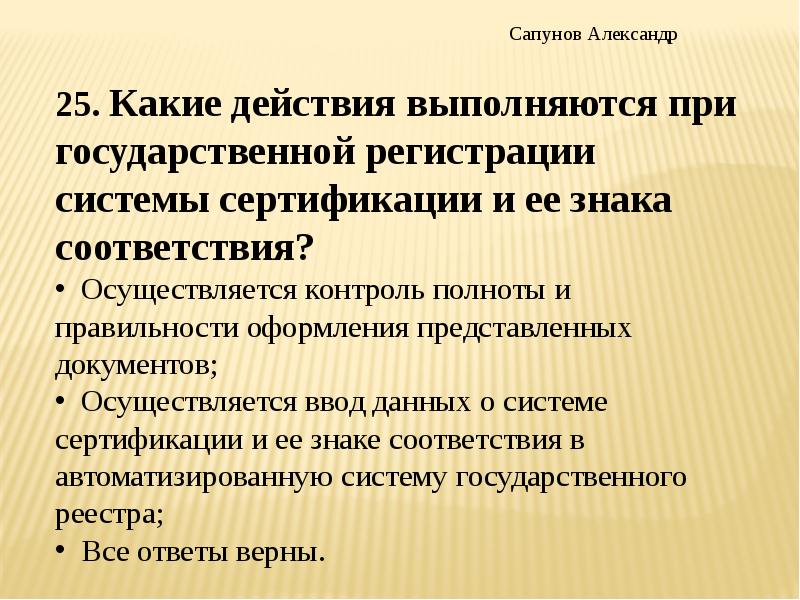 Сапунов Александр

25. Какие действия выполняются при государственной регистрации системы сертификации и ее знака соответствия?

• Осуществляется контроль полноты и правильности оформления представленных документов;

• Осуществляется ввод данных о системе сертификации и ее знаке соответствия в автоматизированную систему государственного реестра;

• Все ответы верны.